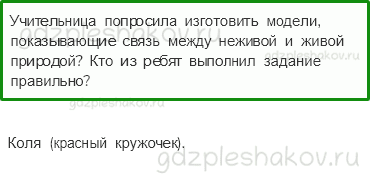 Учительница попросила изготовить модели, показывающие связь между неживой и живой природой? Кто из ребят выполнил задание правильно?

gdzpleshakov.ru

gdzpleshakov.ru

gdzpleshakov.ru

Коля (красный кружочек).

gdzpleshakov.ru